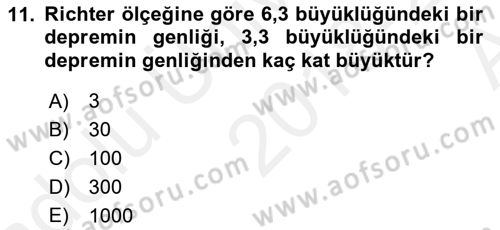 11. Richter ölçeğine göre 6,3 büyüklüğündeki bir depremin genliği, 3,3 büyüklüğündeki bir depremin genliğinden kaç kat büyüktür?

A) 3
B) 30
C) 100
D) 300
E) 1000

www.aofsoru.com
www.aofsoru.com
www.aofsoru.com
www.aofsoru.com